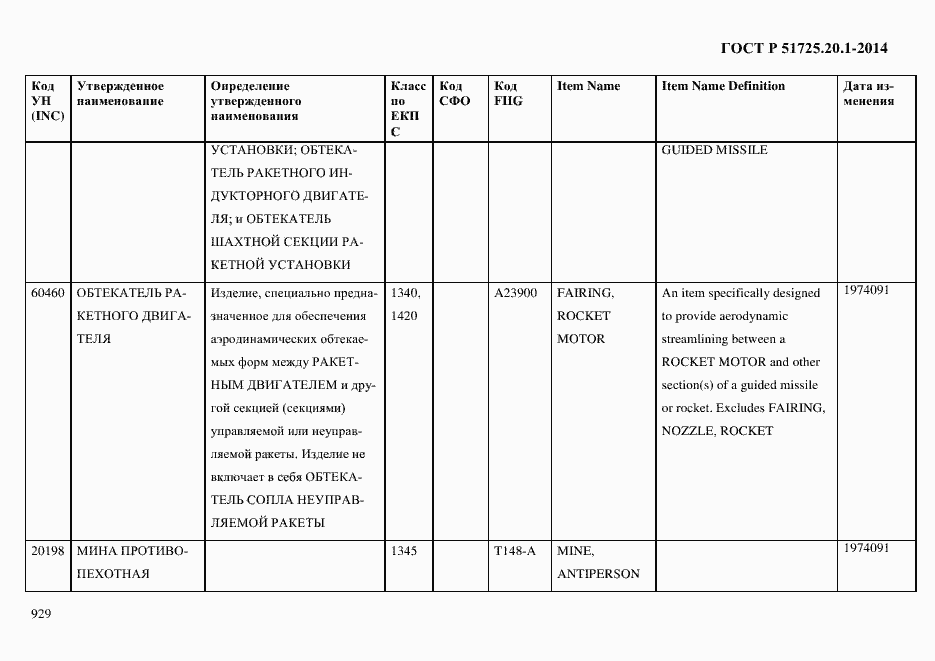 ГОСТ Р 51725.20.1-2014

| Код УН (INC) | Утвержденное наименование | Определение утвержденного наименования | Класс по ЕКПС | Код СФО | Код FIIG | Item Name | Item Name Definition | Дата изменения |
|---|---|---|---|---|---|---|---|---|
| | | УСТАНОВКИ; ОБТЕКАТЕЛЬ РАКЕТНОГО ИНДУКТОРНОГО ДВИГАТЕЛЯ; и ОБТЕКАТЕЛЬ ШАХТНОЙ СЕКЦИИ РАКЕТНОЙ УСТАНОВКИ | | | | | GUIDED MISSILE | |
| 60460 | ОБТЕКАТЕЛЬ РАКЕТНОГО ДВИГАТЕЛЯ | Изделие, специально предназначенное для обеспечения аэродинамических обтекаемых форм между РАКЕТНЫМ ДВИГАТЕЛЕМ и другой секцией (секциями) управляемой или неуправляемой ракеты. Изделие не включает в себя ОБТЕКАТЕЛЬ СОПЛА НЕУПРАВЛЯЕМОЙ РАКЕТЫ | 1340, 1420 | | A23900 | FAIRING, ROCKET MOTOR | An item specifically designed to provide aerodynamic streamlining between a ROCKET MOTOR and other section(s) of a guided missile or rocket. Excludes FAIRING, NOZZLE, ROCKET | 1974091 |
| 20198 | МИНА ПРОТИВОПЕХОТНАЯ | | 1345 | | T148-A | MINE, ANTIPERSON | | 1974091 |

929